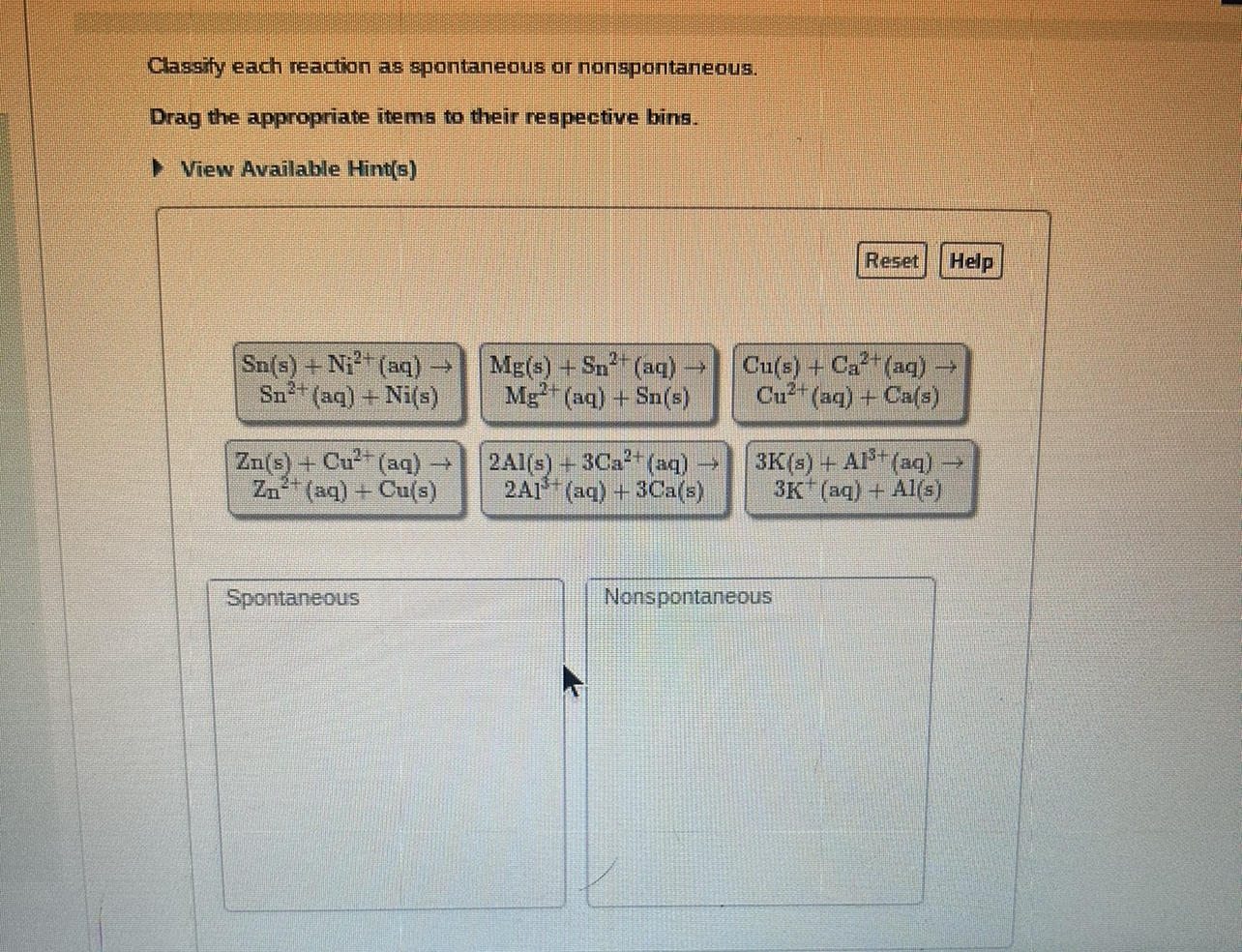 Classify each reaction as spontaneous or nonspontaneous.

Drag the appropriate items to their respective bins.

View Available Hint(s)

Reset Help

$Sn(s) + Ni^{2+}(aq) \rightarrow Sn^{2+}(aq) + Ni(s)$

$Mg(s) + Sn^{2+}(aq) \rightarrow Mg^{2+}(aq) + Sn(s)$

$Cu(s) + Ca^{2+}(aq) \rightarrow Cu^{2+}(aq) + Ca(s)$

$Zn(s) + Cu^{2+}(aq) \rightarrow Zn^{2+}(aq) + Cu(s)$

$2Al(s) + 3Ca^{2+}(aq) \rightarrow 2Al^{3+}(aq) + 3Ca(s)$

$3K(s) + Al^{3+}(aq) \rightarrow 3K^{+}(aq) + Al(s)$

Spontaneous

Nonspontaneous